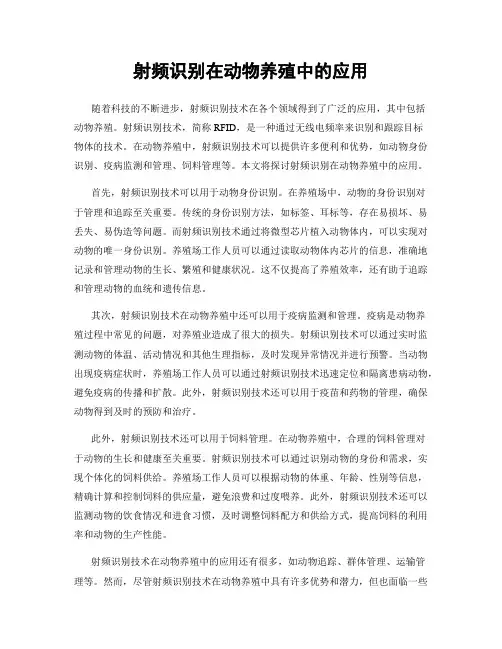 射频识别在动物养殖中的应用

随着科技的不断进步，射频识别技术在各个领域得到了广泛的应用，其中包括动物养殖。射频识别技术，简称 RFID，是一种通过无线电频率来识别和跟踪目标物体的技术。在动物养殖中，射频识别技术可以提供许多便利和优势，如动物身份识别、疫病监测和管理、饲料管理等。本文将探讨射频识别在动物养殖中的应用。

首先，射频识别技术可以用于动物身份识别。在养殖场中，动物的身份识别对于管理和追踪至关重要。传统的身份识别方法，如标签、耳标等，存在易损坏、易丢失、易伪造等问题。而射频识别技术通过将微型芯片植入动物体内，可以实现对动物的唯一身份识别。养殖场工作人员可以通过读取动物体内芯片的信息，准确地记录和管理动物的生长、繁殖和健康状况。这不仅提高了养殖效率，还有助于追踪和管理动物的血统和遗传信息。

其次，射频识别技术在动物养殖中还可以用于疫病监测和管理。疫病是动物养殖过程中常见的问题，对养殖业造成了很大的损失。射频识别技术可以通过实时监测动物的体温、活动情况和其他生理指标，及时发现异常情况并进行预警。当动物出现疫病症状时，养殖场工作人员可以通过射频识别技术迅速定位和隔离患病动物，避免疫病的传播和扩散。此外，射频识别技术还可以用于疫苗和药物的管理，确保动物得到及时的预防和治疗。

此外，射频识别技术还可以用于饲料管理。在动物养殖中，合理的饲料管理对于动物的生长和健康至关重要。射频识别技术可以通过识别动物的身份和需求，实现个体化的饲料供给。养殖场工作人员可以根据动物的体重、年龄、性别等信息，精确计算和控制饲料的供应量，避免浪费和过度喂养。此外，射频识别技术还可以监测动物的饮食情况和进食习惯，及时调整饲料配方和供给方式，提高饲料的利用率和动物的生产性能。

射频识别技术在动物养殖中的应用还有很多，如动物追踪、群体管理、运输管理等。然而，尽管射频识别技术在动物养殖中具有许多优势和潜力，但也面临一些